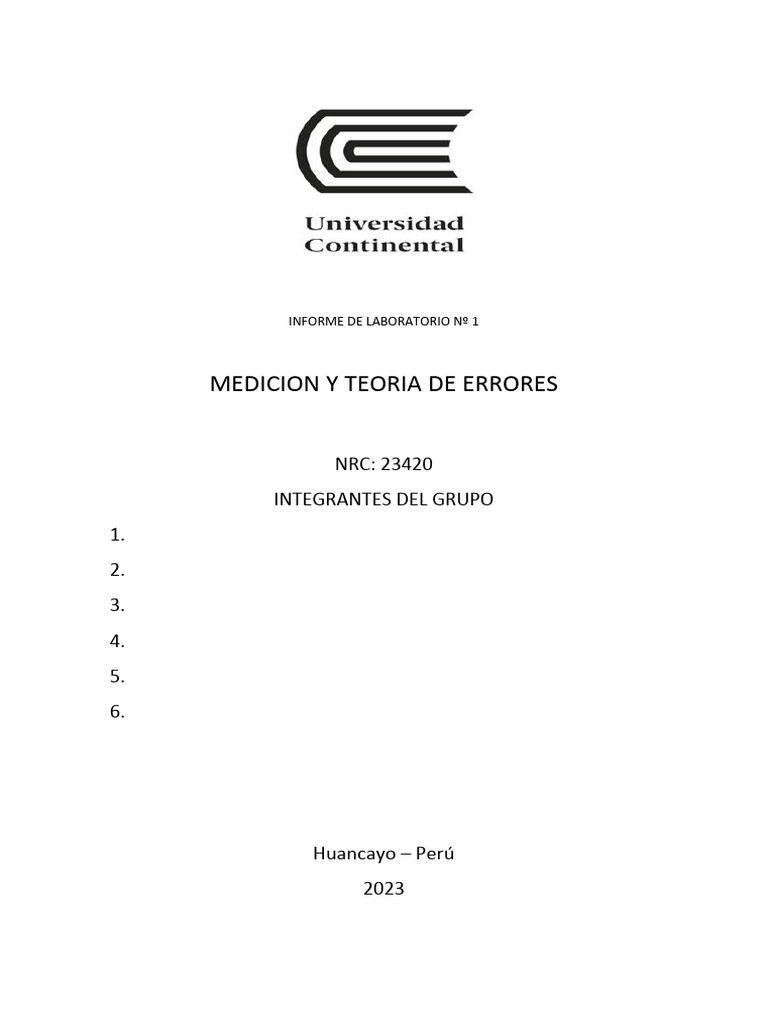 Universidad Continental

INFORME DE LABORATORIO Nº 1

MEDICION Y TEORIA DE ERRORES

NRC: 23420

INTEGRANTES DEL GRUPO

1.

2.

3.

4.

5.

6.

Huancayo – Perú

2023